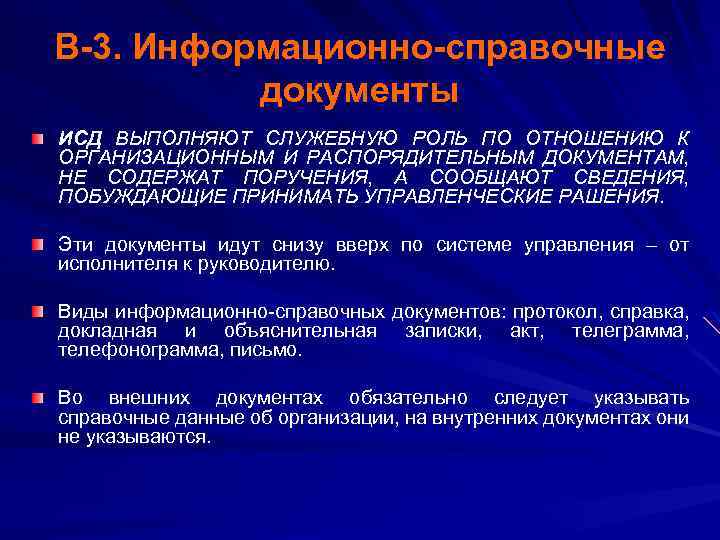 В-3. Информационно-справочные документы

ИСД ВЫПОЛНЯЮТ СЛУЖЕБНУЮ РОЛЬ ПО ОТНОШЕНИЮ К ОРГАНИЗАЦИОННЫМ И РАСПОРЯДИТЕЛЬНЫМ ДОКУМЕНТАМ, НЕ СОДЕРЖАТ ПОРУЧЕНИЯ, А СООБЩАЮТ СВЕДЕНИЯ, ПОБУЖДАЮЩИЕ ПРИНИМАТЬ УПРАВЛЕНЧЕСКИЕ РАШЕНИЯ.

Эти документы идут снизу вверх по системе управления – от исполнителя к руководителю.

Виды информационно-справочных документов: протокол, справка, докладная и объяснительная записки, акт, телеграмма, телефонограмма, письмо.

Во внешних документах обязательно следует указывать справочные данные об организации, на внутренних документах они не указываются.